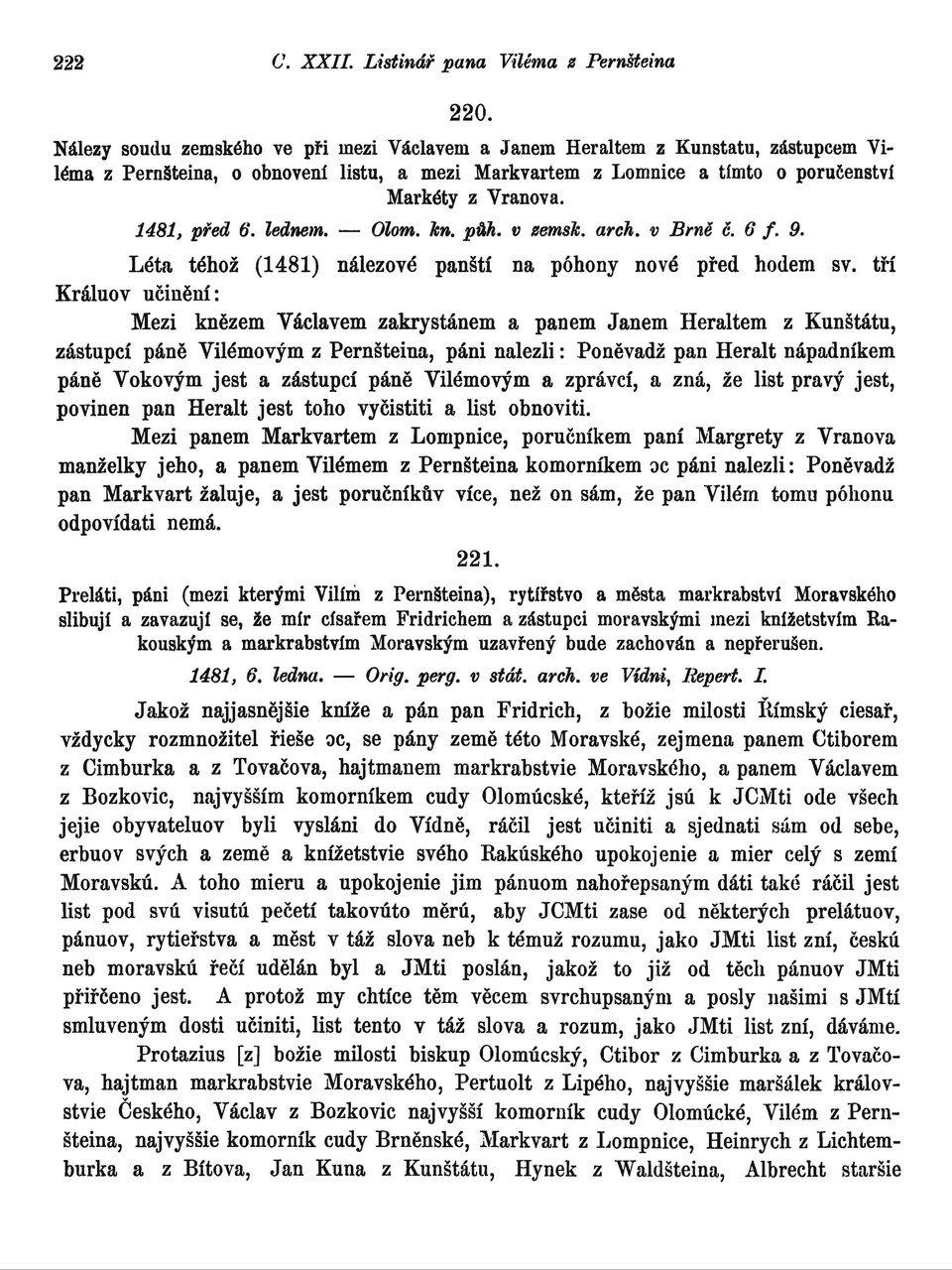 222 C. XXII. Listinář pana Viléma z Pernšteina

220.

Nálezy soudu zemského ve při mezi Václavem a Janem Heraltem z Kunstatu, zástupcem Viléma z Pernšteina, o obnovení listu, a mezi Markvartem z Lomnice a tímto o poručenství Markéty z Vranova.

1481, před 6. lednem. — Olom. kn. půh. v zemsk. arch. v Brně č. 6 f. 9.

Léta téhož (1481) nálezové panští na póhony nové před hodem sv. tří Králuov učinění:

Mezi knězem Václavem zakrystánem a panem Janem Heraltem z Kunštátu, zástupcí páně Vilémovým z Pernšteina, páni nalezli: Poněvadž pan Heralt nápadníkem páně Vokovým jest a zástupcí páně Vilémovým a zprávcí, a zná, že list pravý jest, povinen pan Heralt jest toho vyčistiti a list obnoviti.

Mezi panem Markvartem z Lompnice, poručníkem paní Margrety z Vranova manželky jeho, a panem Vilémem z Pernšteina komorníkem ɔc páni nalezli: Poněvadž pan Markvart žaluje, a jest poručníkův více, než on sám, že pan Vilém tomu póhonu odpovídati nemá.

221.

Preláti, páni (mezi kterými Vilím z Pernšteina), rytířstvo a města markrabství Moravského slibují a zavazují se, že mír císařem Fridrichem a zástupci moravskými mezi knížetstvím Rakouským a markrabstvím Moravským uzavřený bude zachován a nepřerušen.

1481, 6. ledna. — Orig. perg. v stát. arch. ve Vídni, Repert. I.

Jakož najjasnějšie kníže a pán pan Fridrich, z božie milosti Římský ciesař, vždycky rozmnožitel řieše ɔc, se pány země této Moravské, zejmena panem Ctiborem z Cimburka a z Tovačova, hajtmanem markrabstvie Moravského, a panem Václavem z Bozkovic, najvyšším komorníkem cudy Olomúcské, kteříž jsú k JCMti ode všech jejie obyvateluov byli vysláni do Vídně, ráčil jest učiniti a sjednati sám od sebe, erbuov svých a země a knížetstvie svého Rakúského upokojenie a mier celý s zemí Moravskú. A toho mieru a upokojenie jim pánuom nahořepsaným dáti také ráčil jest list pod svú visutú pečetí takovúto měrú, aby JCMti zase od některých prelátuov, pánuov, rytieřstva a měst v táž slova neb k témuž rozumu, jako JMti list zní, českú neb moravskú řečí udělán byl a JMti poslán, jakož to již od těch pánuov JMti přiřčeno jest. A protož my chtíce těm věcem svrchupsaným a posly našimi s JMtí smluveným dosti učiniti, list tento v táž slova a rozum, jako JMti list zní, dáváme.

Protazius [z] božie milosti biskup Olomúcský, Ctibor z Cimburka a z Tovačova, hajtman markrabstvie Moravského, Pertuolt z Lipého, najvyššie maršálek královstvie Českého, Václav z Bozkovic najvyšší komorník cudy Olomúcké, Vilém z Pernšteina, najvyššie komorník cudy Brněnské, Markvart z Lompnice, Heinrych z Lichtemburka a z Bítova, Jan Kuna z Kunštátu, Hynek z Waldšteina, Albrecht staršie